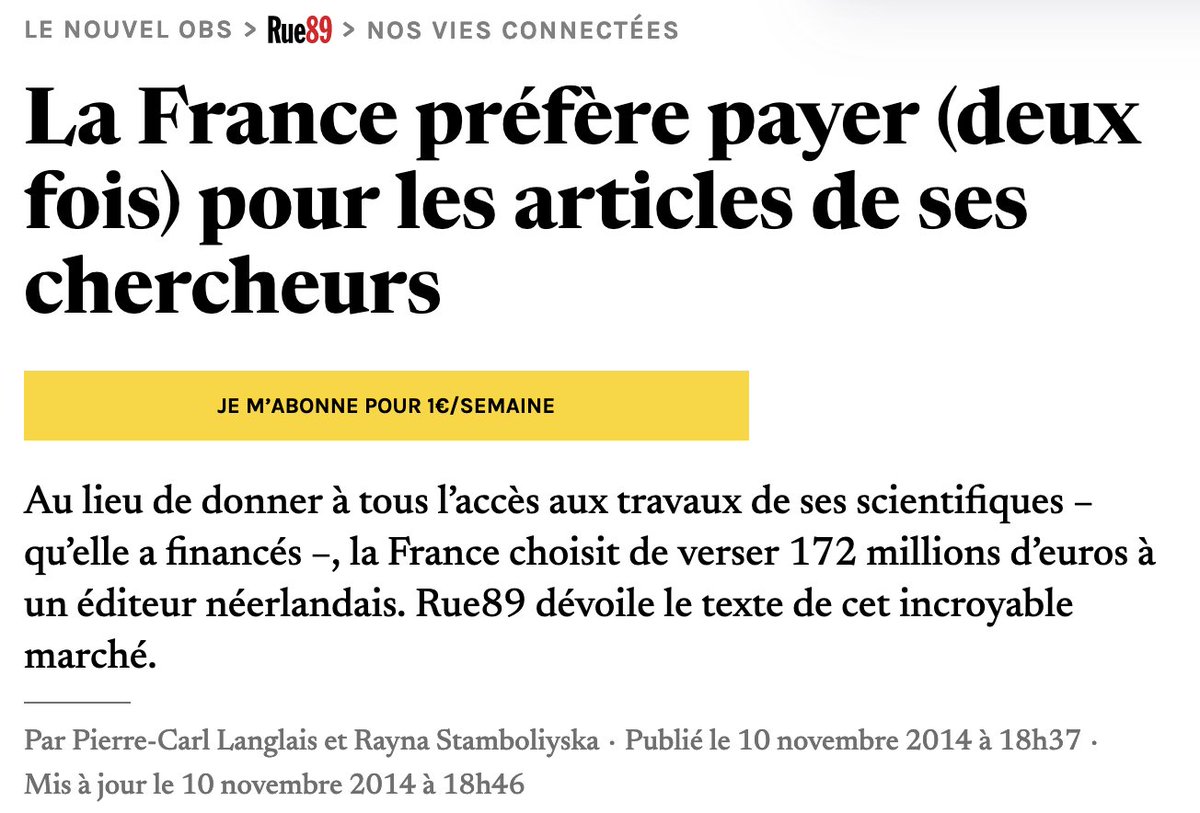 LE NOUVEL OBS > Rue89 > NOS VIES CONNECTÉES

La France préfère payer (deux fois) pour les articles de ses chercheurs

JE M'ABONNE POUR 1€/SEMAINE

Au lieu de donner à tous l'accès aux travaux de ses scientifiques – qu'elle a financés –, la France choisit de verser 172 millions d'euros à un éditeur néerlandais. Rue89 dévoile le texte de cet incroyable marché.

Par Pierre-Carl Langlais et Rayna Stamboliyska · Publié le 10 novembre 2014 à 18h37 · Mis à jour le 10 novembre 2014 à 18h46